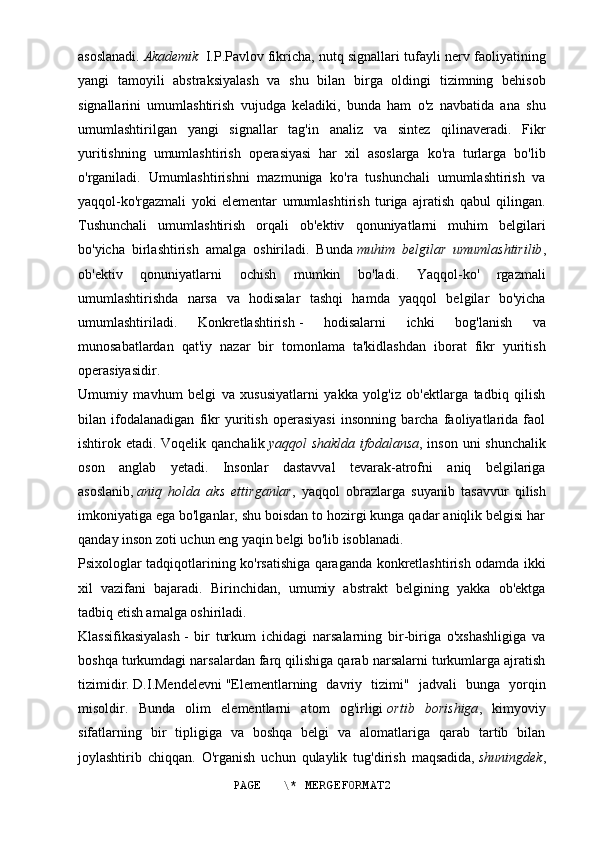 asoslanadi. Akademik I.P.Pavlov fikricha, nutq signallari tufayli nerv faoliyatining yangi tamoyili abstraksiyalash va shu bilan birga oldingi tizimning behisob signallarini umumlashtirish vujudga keladiki, bunda ham o'z navbatida ana shu umumlashtirilgan yangi signallar tag'in analiz va sintez qilinaveradi. Fikr yuritishning umumlashtirish operasiyasi har xil asoslarga ko'ra turlarga bo'lib o'rganiladi. Umumlashtirishni mazmuniga ko'ra tushunchali umumlashtirish va yaqqol-ko'rgazmali yoki elementar umumlashtirish turiga ajratish qabul qilingan. Tushunchali umumlashtirish orqali ob'ektiv qonuniyatlarni muhim belgilari bo'yicha birlashtirish amalga oshiriladi. Bunda muhim belgilar umumlashtirilib, ob'ektiv qonuniyatlarni ochish mumkin bo'ladi. Yaqqol-ko' rgazmali umumlashtirishda narsa va hodisalar tashqi hamda yaqqol belgilar bo'yicha umumlashtiriladi. Konkretlashtirish - hodisalarni ichki bog'lanish va munosabatlardan qat'iy nazar bir tomonlama ta'kidlashdan iborat fikr yuritish operasiyasidir.

Umumiy mavhum belgi va xususiyatlarni yakka yolg'iz ob'ektlarga tadbiq qilish bilan ifodalanadigan fikr yuritish operasiyasi insonning barcha faoliyatlarida faol ishtirok etadi. Voqelik qanchalik yaqqol shaklda ifodalansa, inson uni shunchalik oson anglab yetadi. Insonlar dastavval tevarak-atrofni aniq belgilariga asoslanib, aniq holda aks ettirganlar, yaqqol obrazlarga suyanib tasavvur qilish imkoniyatiga ega bo'lganlar, shu boisdan to hozirgi kunga qadar aniqlik belgisi har qanday inson zoti uchun eng yaqin belgi bo'lib isoblanadi.

Psixologlar tadqiqotlarining ko'rsatishiga qaraganda konkretlashtirish odamda ikki xil vazifani bajaradi. Birinchidan, umumiy abstrakt belgining yakka ob'ektga tadbiq etish amalga oshiriladi.

Klassifikasiyalash - bir turkum ichidagi narsalarning bir-biriga o'xshashligiga va boshqa turkumdagi narsalardan farq qilishiga qarab narsalarni turkumlarga ajratish tizimidir. D.I.Mendelevni "Elementlarning davriy tizimi" jadvali bunga yorqin misoldir. Bunda olim elementlarni atom og'irligi ortib borishiga, kimyoviy sifatlarning bir tipligiga va boshqa belgi va alomatlariga qarab tartib bilan joylashtirib chiqqan. O'rganish uchun qulaylik tug'dirish maqsadida, shuningdek,

PAGE \* MERGEFORMAT2